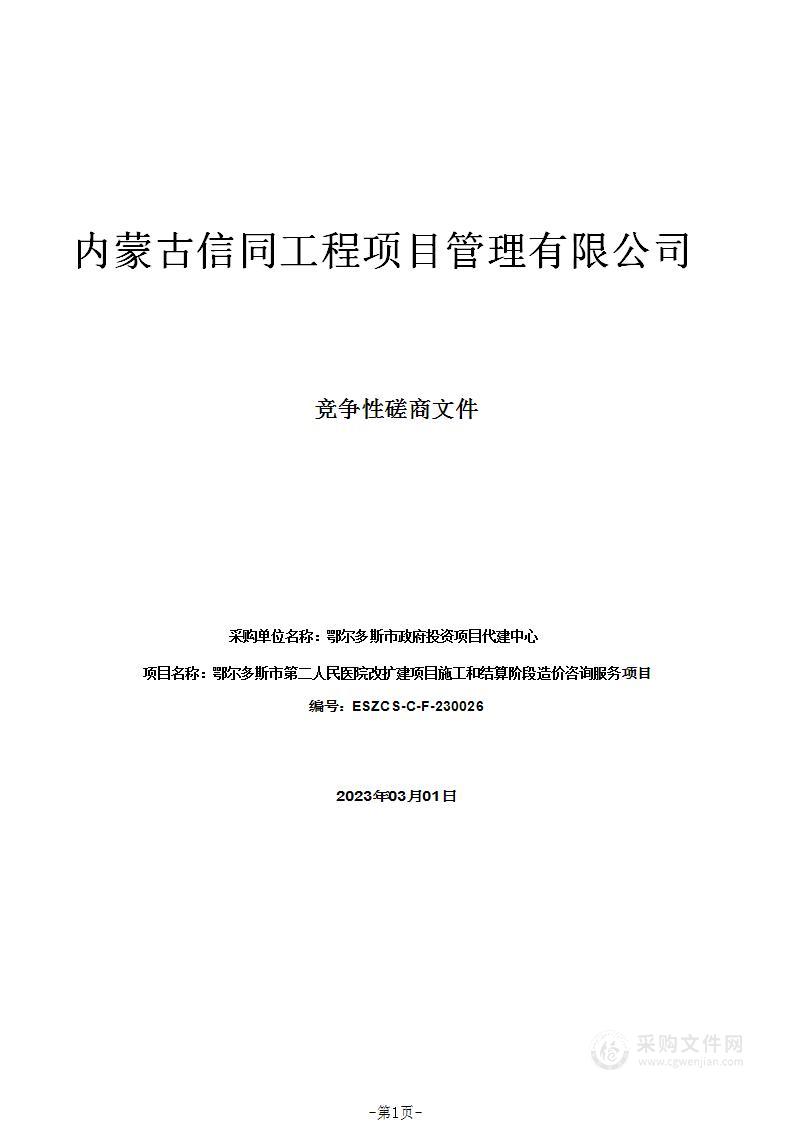 内蒙古信同工程项目管理有限公司

竞争性磋商文件

采购单位名称：鄂尔多斯市政府投资项目代建中心

项目名称：鄂尔多斯市第二人民医院改扩建项目施工和结算阶段造价咨询服务项目

编号：ESZCS-C-F-230026

2023年03月01日

采购文件网
www.cgwenjian.com

-第1页-